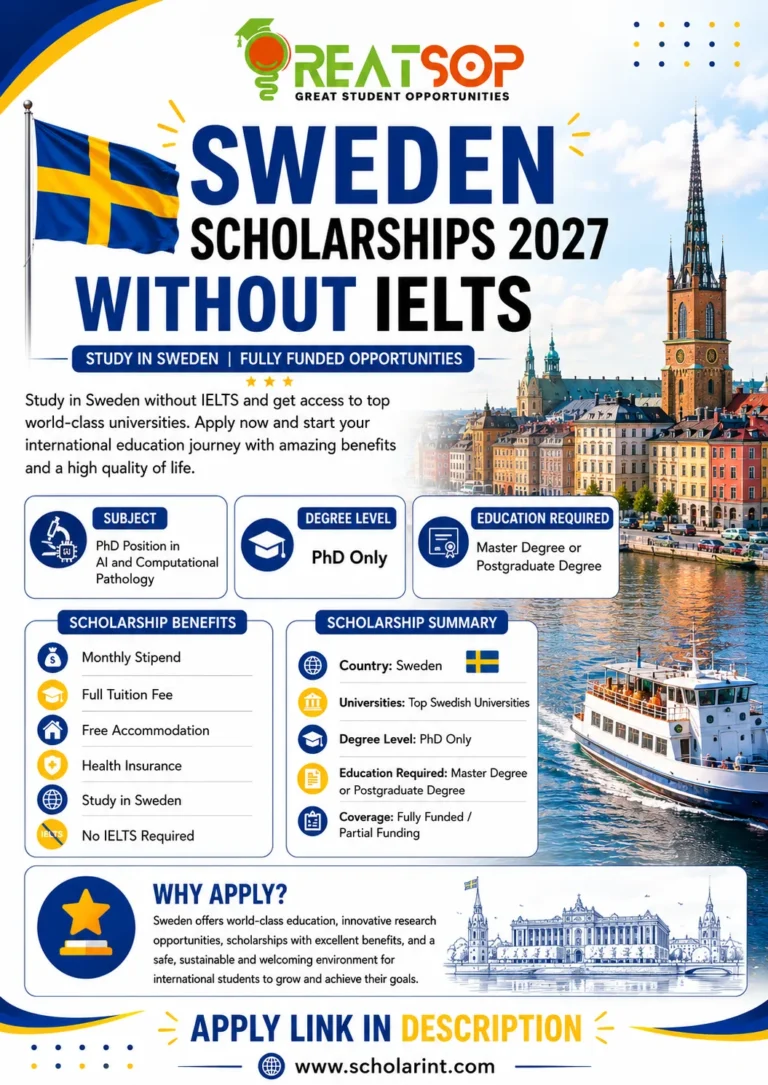 GREATSOP
GREAT STUDENT OPPORTUNITIES

SWEDEN
SCHOLARSHIPS 2027
WITHOUT IELTS

STUDY IN SWEDEN | FULLY FUNDED OPPORTUNITIES

Study in Sweden without IELTS and get access to top world-class universities. Apply now and start your international education journey with amazing benefits and a high quality of life.

SUBJECT
PhD Position in AI and Computational Pathology

DEGREE LEVEL
PhD Only

EDUCATION REQUIRED
Master Degree or Postgraduate Degree

SCHOLARSHIP BENEFITS
Monthly Stipend
Full Tuition Fee
Free Accommodation
Health Insurance
Study in Sweden
IELTS
No IELTS Required

SCHOLARSHIP SUMMARY
Country: Sweden
Universities: Top Swedish Universities
Degree Level: PhD Only
Education Required: Master Degree or Postgraduate Degree
Coverage: Fully Funded / Partial Funding

WHY APPLY?
Sweden offers world-class education, innovative research opportunities, scholarships with excellent benefits, and a safe, sustainable and welcoming environment for international students to grow and achieve their goals.

APPLY LINK IN DESCRIPTION

www.scholarint.com